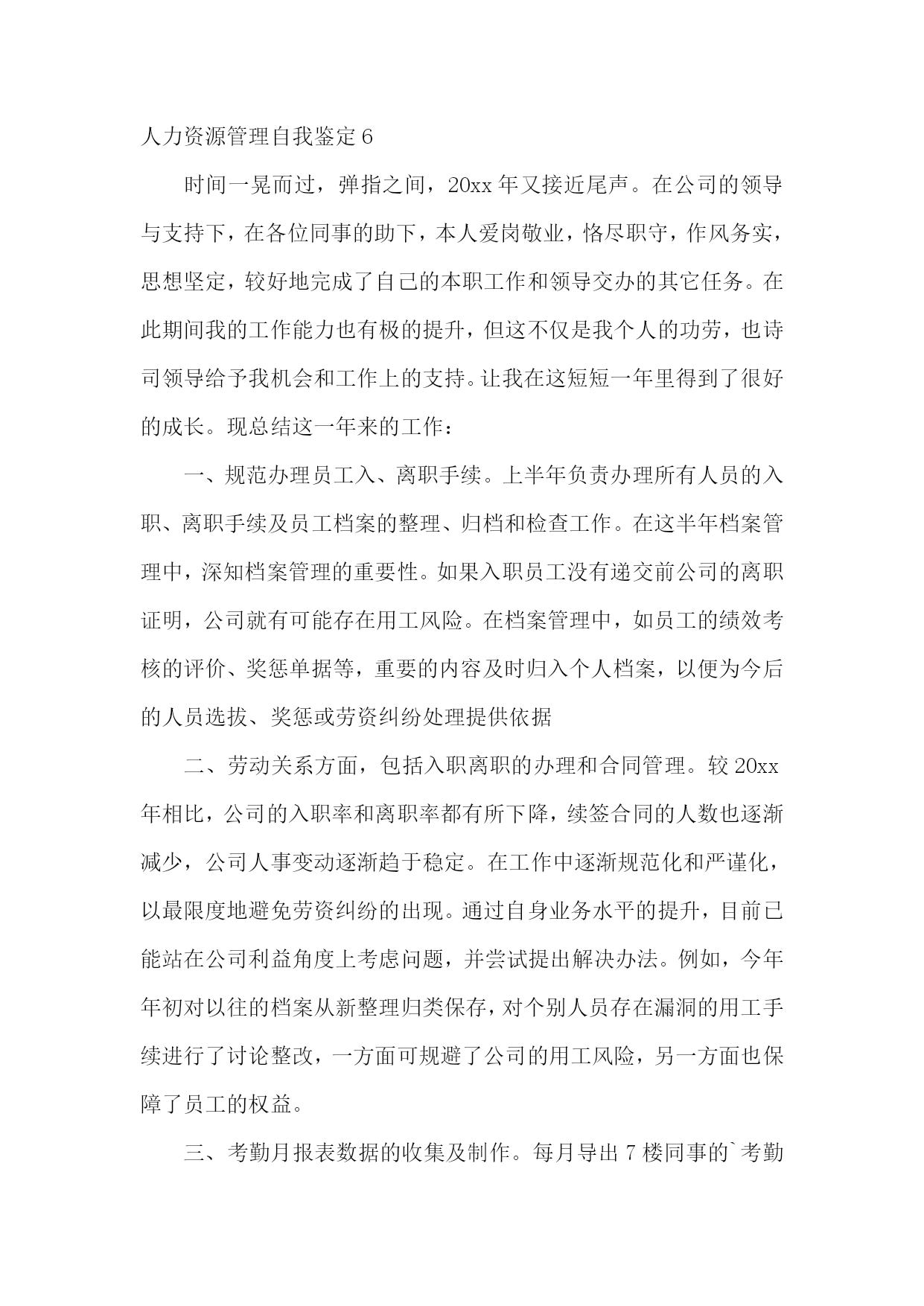 人力资源管理自我鉴定 6

时间一晃而过，弹指之间，20xx 年又接近尾声。在公司的领导与支持下，在各位同事的助下，本人爱岗敬业，恪尽职守，作风务实，思想坚定，较好地完成了自己的本职工作和领导交办的其它任务。在此期间我的工作能力也有极的提升，但这不仅是我个人的功劳，也诗司领导给予我机会和工作上的支持。让我在这短短一年里得到了很好的成长。现总结这一年来的工作：

一、规范办理员工入、离职手续。上半年负责办理所有人员的入职、离职手续及员工档案的整理、归档和检查工作。在这半年档案管理中，深知档案管理的重要性。如果入职员工没有递交前公司的离职证明，公司就有可能存在用工风险。在档案管理中，如员工的绩效考核的评价、奖惩单据等，重要的内容及时归入个人档案，以便为今后的人员选拔、奖惩或劳资纠纷处理提供依据

二、劳动关系方面，包括入职离职的办理和合同管理。较 20xx 年相比，公司的入职率和离职率都有所下降，续签合同的人数也逐渐减少，公司人事变动逐渐趋于稳定。在工作中逐渐规范化和严谨化，以最限度地避免劳资纠纷的出现。通过自身业务水平的提升，目前已能站在公司利益角度上考虑问题，并尝试提出解决办法。例如，今年年初对以往的档案从新整理归类保存，对个别人员存在漏洞的用工手续进行了讨论整改，一方面可规避了公司的用工风险，另一方面也保障了员工的权益。

三、考勤月报表数据的收集及制作。每月导出 7 楼同事的`考勤